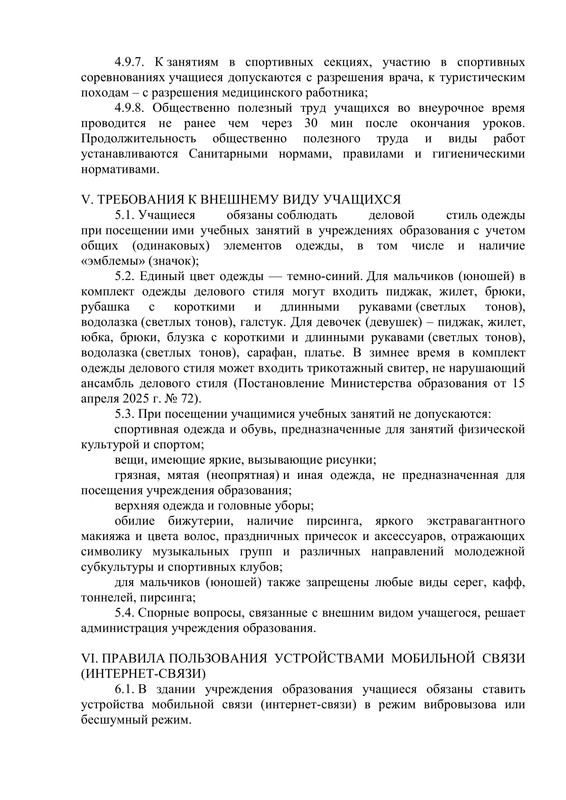 4.9.7. К занятиям в спортивных секциях, участию в спортивных соревнованиях учащиеся допускаются с разрешения врача, к туристическим походам – с разрешения медицинского работника;

4.9.8. Общественно полезный труд учащихся во внеурочное время проводится не ранее чем через 30 мин после окончания уроков. Продолжительность общественно полезного труда и виды работ устанавливаются Санитарными нормами, правилами и гигиеническими нормативами.

V. ТРЕБОВАНИЯ К ВНЕШНЕМУ ВИДУ УЧАЩИХСЯ

5.1. Учащиеся обязаны соблюдать деловой стиль одежды при посещении ими учебных занятий в учреждениях образования с учетом общих (одинаковых) элементов одежды, в том числе и наличие «эмблемы» (значок);

5.2. Единый цвет одежды — темно-синий. Для мальчиков (юношей) в комплект одежды делового стиля могут входить пиджак, жилет, брюки, рубашка с короткими и длинными рукавами (светлых тонов), водолазка (светлых тонов), галстук. Для девочек (девушек) – пиджак, жилет, юбка, брюки, блузка с короткими и длинными рукавами (светлых тонов), водолазка (светлых тонов), сарафан, платье. В зимнее время в комплект одежды делового стиля может входить трикотажный свитер, не нарушающий ансамбль делового стиля (Постановление Министерства образования от 15 апреля 2025 г. № 72).

5.3. При посещении учащимися учебных занятий не допускаются:

спортивная одежда и обувь, предназначенные для занятий физической культурой и спортом;

вещи, имеющие яркие, вызывающие рисунки;

грязная, мятая (неопрятная) и иная одежда, не предназначенная для посещения учреждения образования;

верхняя одежда и головные уборы;

обилие бижутерии, наличие пирсинга, яркого экстравагантного макияжа и цвета волос, праздничных причесок и аксессуаров, отражающих символику музыкальных групп и различных направлений молодежной субкультуры и спортивных клубов;

для мальчиков (юношей) также запрещены любые виды серег, кафф, тоннелей, пирсинга;

5.4. Спорные вопросы, связанные с внешним видом учащегося, решает администрация учреждения образования.

VI. ПРАВИЛА ПОЛЬЗОВАНИЯ УСТРОЙСТВАМИ МОБИЛЬНОЙ СВЯЗИ (ИНТЕРНЕТ-СВЯЗИ)

6.1. В здании учреждения образования учащиеся обязаны ставить устройства мобильной связи (интернет-связи) в режим вибровызова или бесшумный режим.